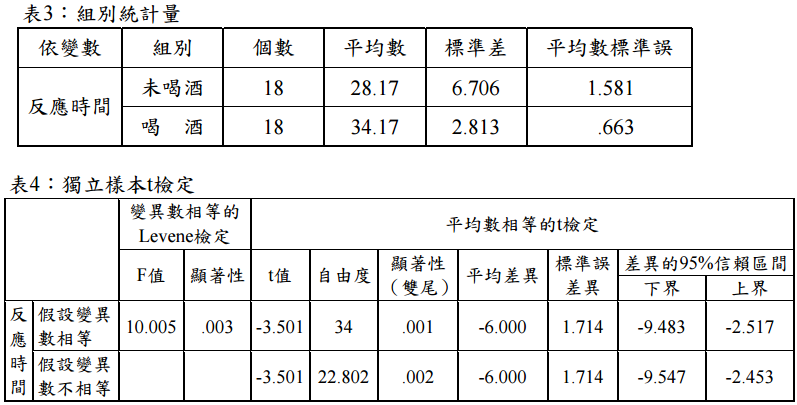 表3：組別統計量

| 依變數 | 組別 | 個數 | 平均數 | 標準差 | 平均數標準誤 |
|---|---|---|---|---|---|
| 反應時間 | 未喝酒 | 18 | 28.17 | 6.706 | 1.581 |
| | 喝 酒 | 18 | 34.17 | 2.813 | .663 |

表4：獨立樣本t檢定

| | | 變異數相等的Levene檢定 | | 平均數相等的t檢定 | | | | | | |
|---|---|---|---|---|---|---|---|---|---|---|
| | | F值 | 顯著性 | t值 | 自由度 | 顯著性（雙尾） | 平均差異 | 標準誤差異 | 差異的95%信賴區間 | |
| | | | | | | | | | 下界 | 上界 |
| 反應時間 | 假設變異數相等 | 10.005 | .003 | -3.501 | 34 | .001 | -6.000 | 1.714 | -9.483 | -2.517 |
| | 假設變異數不相等 | | | -3.501 | 22.802 | .002 | -6.000 | 1.714 | -9.547 | -2.453 |